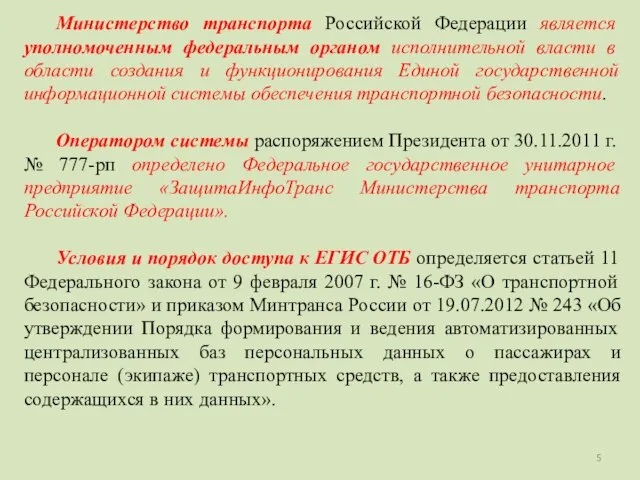 Министерство транспорта Российской Федерации является уполномоченным федеральным органом исполнительной власти в области создания и функционирования Единой государственной информационной системы обеспечения транспортной безопасности.

Оператором системы распоряжением Президента от 30.11.2011 г. № 777-рп определено Федеральное государственное унитарное предприятие «ЗащитаИнфоТранс Министерства транспорта Российской Федерации».

Условия и порядок доступа к ЕГИС ОТБ определяется статьей 11 Федерального закона от 9 февраля 2007 г. № 16-ФЗ «О транспортной безопасности» и приказом Минтранса России от 19.07.2012 № 243 «Об утверждении Порядка формирования и ведения автоматизированных централизованных баз персональных данных о пассажирах и персонале (экипаже) транспортных средств, а также предоставления содержащихся в них данных».

5